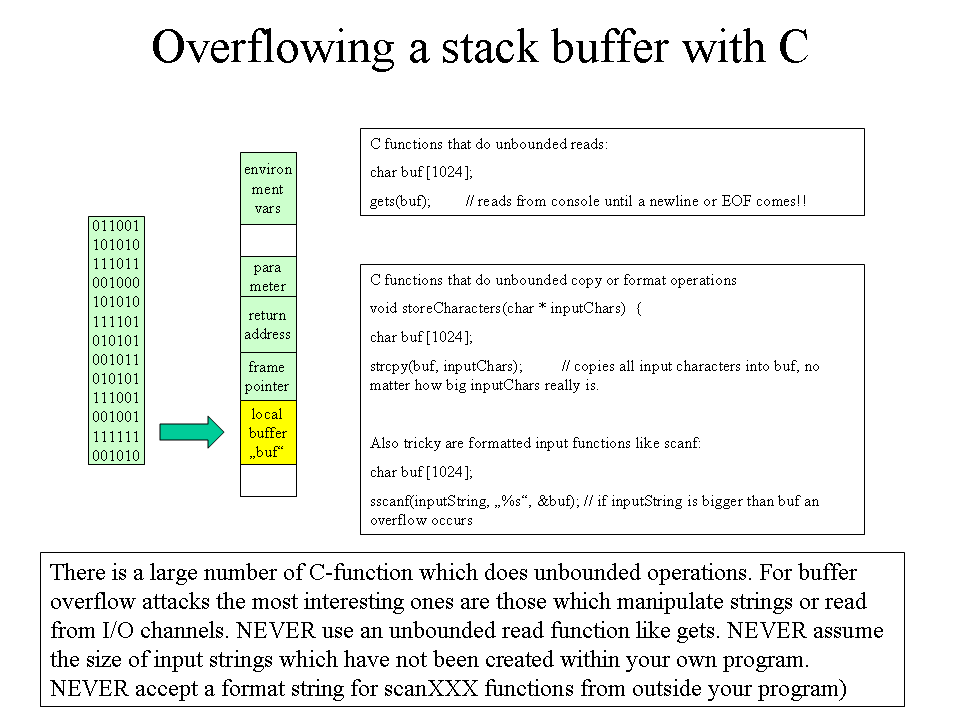 Overflowing a stack buffer with C

011001
101010
111011
001000
101010
111101
010101
001011
010101
111001
001001
111111
001010

environ ment vars

para meter

return address

frame pointer

local buffer „buf“

C functions that do unbounded reads:

char buf [1024];

gets(buf); // reads from console until a newline or EOF comes!!

C functions that do unbounded copy or format operations

void storeCharacters(char * inputChars) {

char buf [1024];

strcpy(buf, inputChars); // copies all input characters into buf, no matter how big inputChars really is.

Also tricky are formatted input functions like scanf:

char buf [1024];

sscanf(inputString, „%s“, &buf); // if inputString is bigger than buf an overflow occurs

There is a large number of C-function which does unbounded operations. For buffer overflow attacks the most interesting ones are those which manipulate strings or read from I/O channels. NEVER use an unbounded read function like gets. NEVER assume the size of input strings which have not been created within your own program. NEVER accept a format string for scanXXX functions from outside your program)